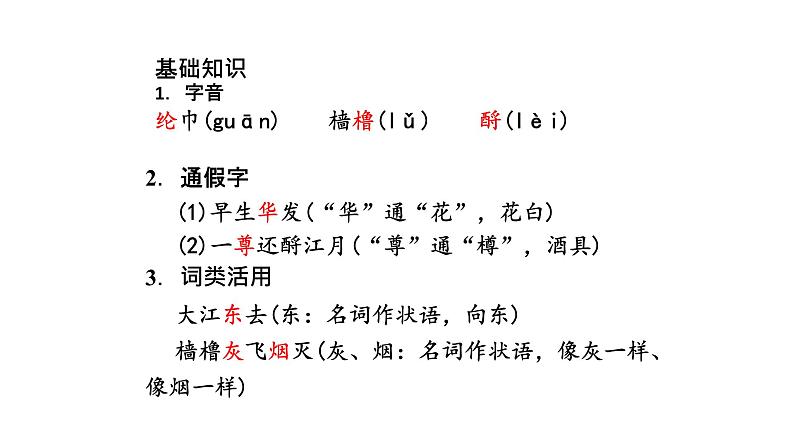 基础知识
1. 字音
纶巾(guān)　　樯橹(lǔ)　　酹(lèi)

2. 通假字
(1)早生华发(“华”通“花”，花白)
(2)一尊还酹江月(“尊”通“樽”，酒具)
3. 词类活用
大江东去(东：名词作状语，向东)
樯橹灰飞烟灭(灰、烟：名词作状语，像灰一样、像烟一样)